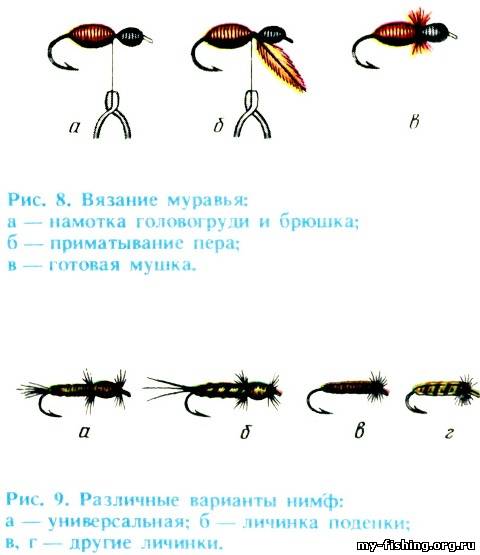 а

б

в

Рис. 8. Вязание муравья:
а — намотка головогруди и брюшка;
б — приматывание пера;
в — готовая мушка.

а

б

в

г

Рис. 9. Различные варианты нимф:
а — универсальная; б — личинка поденки;
в, г — другие личинки.

my-fishing.org.ru